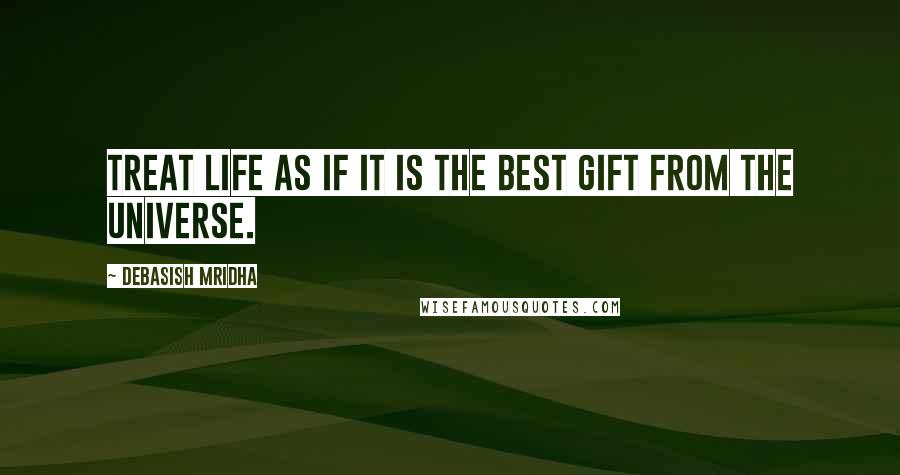 TREAT LIFE AS IF IT IS THE BEST GIFT FROM THE UNIVERSE.

~ DEBASISH MRIDHA

WISEFAMOUSQUOTES.COM